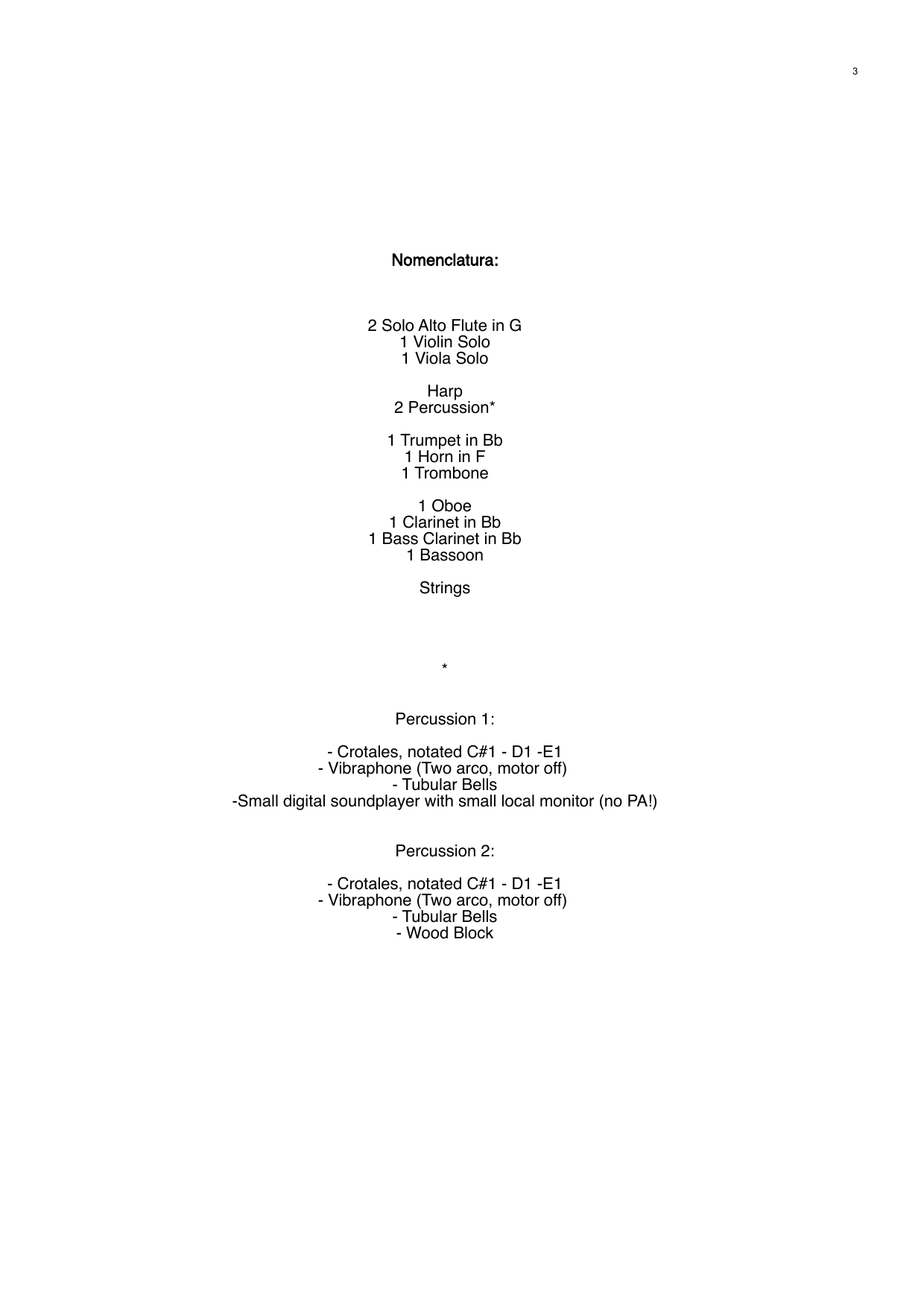 3

Nomenclatura:

2 Solo Alto Flute in G
1 Violin Solo
1 Viola Solo

Harp
2 Percussion*

1 Trumpet in Bb
1 Horn in F
1 Trombone

1 Oboe
1 Clarinet in Bb
1 Bass Clarinet in Bb
1 Bassoon

Strings

*

Percussion 1:

- Crotales, notated C#1 - D1 -E1
- Vibraphone (Two arco, motor off)
- Tubular Bells
-Small digital soundplayer with small local monitor (no PA!)

Percussion 2:

- Crotales, notated C#1 - D1 -E1
- Vibraphone (Two arco, motor off)
- Tubular Bells
- Wood Block